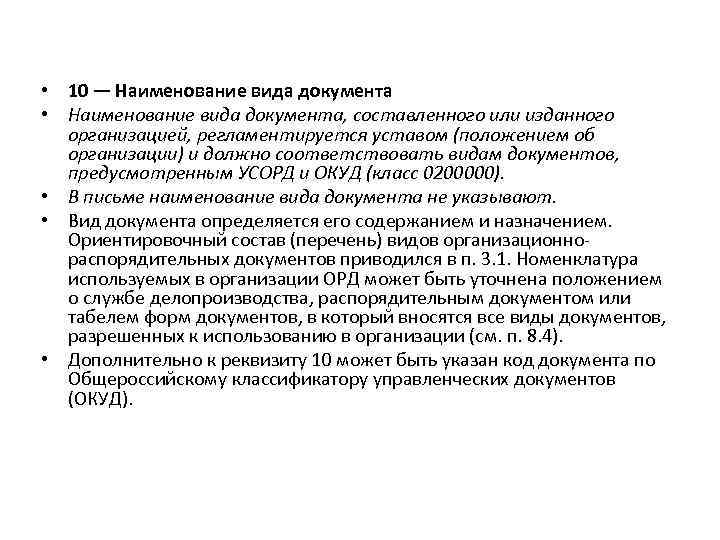 • 10 — Наименование вида документа

• Наименование вида документа, составленного или изданного организацией, регламентируется уставом (положением об организации) и должно соответствовать видам документов, предусмотренным УСОРД и ОКУД (класс 0200000).

• В письме наименование вида документа не указывают.

• Вид документа определяется его содержанием и назначением. Ориентировочный состав (перечень) видов организационно-распорядительных документов приводился в п. 3.1. Номенклатура используемых в организации ОРД может быть уточнена положением о службе делопроизводства, распорядительным документом или табелем форм документов, в который вносятся все виды документов, разрешенных к использованию в организации (см. п. 8.4).

• Дополнительно к реквизиту 10 может быть указан код документа по Общероссийскому классификатору управленческих документов (ОКУД).